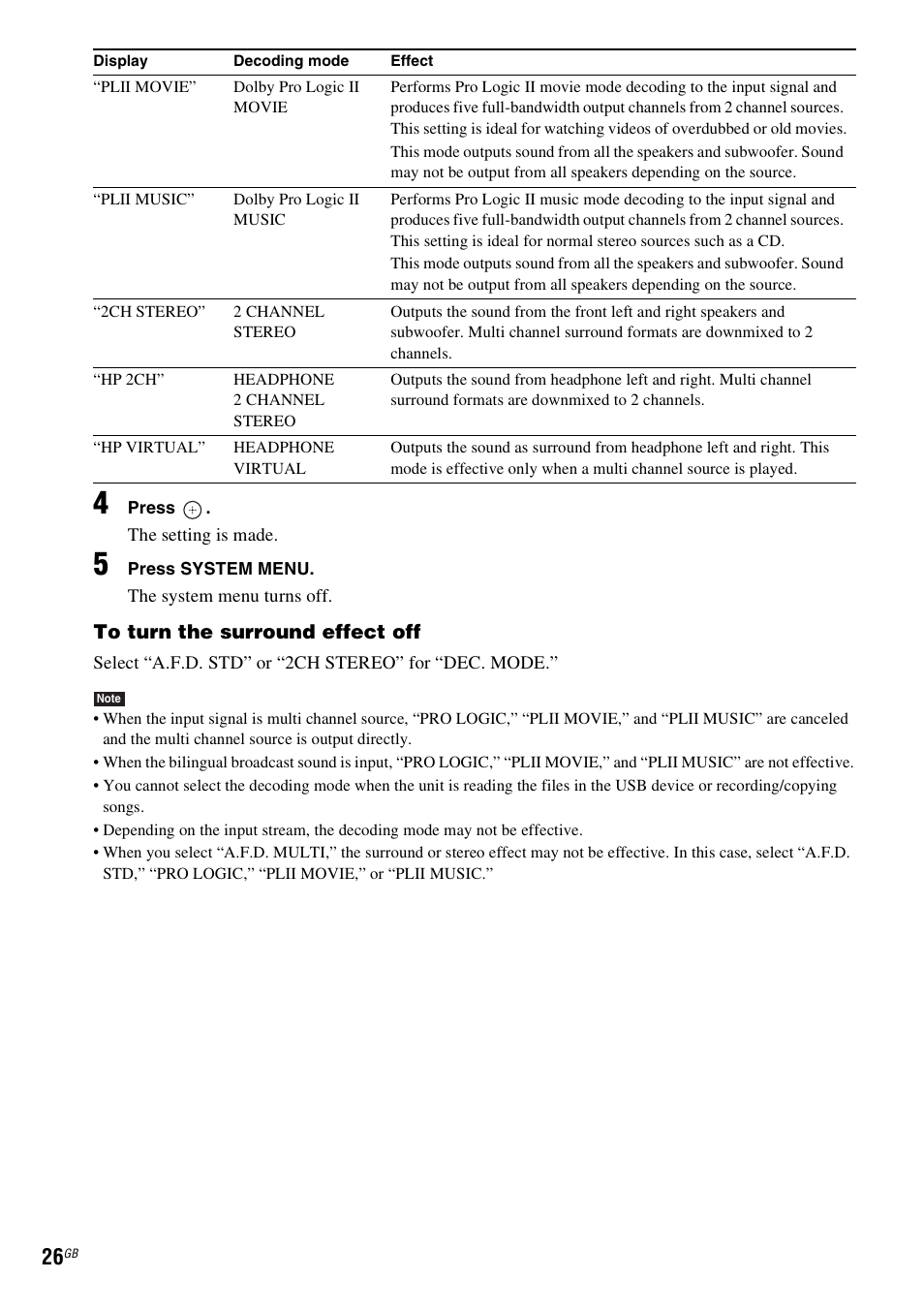 | Display | Decoding mode | Effect |
|---|---|---|
| “PLII MOVIE” | Dolby Pro Logic II MOVIE | Performs Pro Logic II movie mode decoding to the input signal and produces five full-bandwidth output channels from 2 channel sources. This setting is ideal for watching videos of overdubbed or old movies. This mode outputs sound from all the speakers and subwoofer. Sound may not be output from all speakers depending on the source. |
| “PLII MUSIC” | Dolby Pro Logic II MUSIC | Performs Pro Logic II music mode decoding to the input signal and produces five full-bandwidth output channels from 2 channel sources. This setting is ideal for normal stereo sources such as a CD. This mode outputs sound from all the speakers and subwoofer. Sound may not be output from all speakers depending on the source. |
| “2CH STEREO” | 2 CHANNEL STEREO | Outputs the sound from the front left and right speakers and subwoofer. Multi channel surround formats are downmixed to 2 channels. |
| “HP 2CH” | HEADPHONE 2 CHANNEL STEREO | Outputs the sound from headphone left and right. Multi channel surround formats are downmixed to 2 channels. |
| “HP VIRTUAL” | HEADPHONE VIRTUAL | Outputs the sound as surround from headphone left and right. This mode is effective only when a multi channel source is played. |

4 Press ⊕.
The setting is made.

5 Press SYSTEM MENU.
The system menu turns off.

To turn the surround effect off

Select “A.F.D. STD” or “2CH STEREO” for “DEC. MODE.”

Note
• When the input signal is multi channel source, “PRO LOGIC,” “PLII MOVIE,” and “PLII MUSIC” are canceled and the multi channel source is output directly.
• When the bilingual broadcast sound is input, “PRO LOGIC,” “PLII MOVIE,” and “PLII MUSIC” are not effective.
• You cannot select the decoding mode when the unit is reading the files in the USB device or recording/copying songs.
• Depending on the input stream, the decoding mode may not be effective.
• When you select “A.F.D. MULTI,” the surround or stereo effect may not be effective. In this case, select “A.F.D. STD,” “PRO LOGIC,” “PLII MOVIE,” or “PLII MUSIC.”

26GB